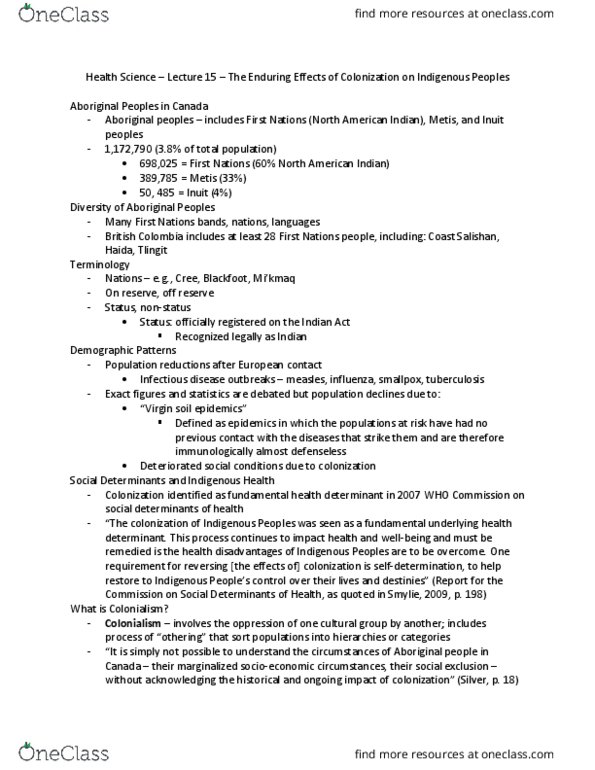 OneClass

find more resources at oneclass.com

Health Science – Lecture 15 – The Enduring Effects of Colonization on Indigenous Peoples

Aboriginal Peoples in Canada
- Aboriginal peoples – includes First Nations (North American Indian), Metis, and Inuit peoples
- 1,172,790 (3.8% of total population)
  • 698,025 = First Nations (60% North American Indian)
  • 389,785 = Metis (33%)
  • 50, 485 = Inuit (4%)

Diversity of Aboriginal Peoples
- Many First Nations bands, nations, languages
- British Colombia includes at least 28 First Nations people, including: Coast Salishan, Haida, Tlingit

Terminology
- Nations – e.g., Cree, Blackfoot, Mi'kmaq
- On reserve, off reserve
- Status, non-status
  • Status: officially registered on the Indian Act
    ▪ Recognized legally as Indian

Demographic Patterns
- Population reductions after European contact
  • Infectious disease outbreaks – measles, influenza, smallpox, tuberculosis
- Exact figures and statistics are debated but population declines due to:
  • "Virgin soil epidemics"
    ▪ Defined as epidemics in which the populations at risk have had no previous contact with the diseases that strike them and are therefore immunologically almost defenseless
  • Deteriorated social conditions due to colonization

Social Determinants and Indigenous Health
- Colonization identified as fundamental health determinant in 2007 WHO Commission on social determinants of health
- "The colonization of Indigenous Peoples was seen as a fundamental underlying health determinant. This process continues to impact health and well-being and must be remedied is the health disadvantages of Indigenous Peoples are to be overcome. One requirement for reversing [the effects of] colonization is self-determination, to help restore to Indigenous People's control over their lives and destinies" (Report for the Commission on Social Determinants of Health, as quoted in Smylie, 2009, p. 198)

What is Colonialism?
- Colonialism – involves the oppression of one cultural group by another; includes process of "othering" that sort populations into hierarchies or categories
- "It is simply not possible to understand the circumstances of Aboriginal people in Canada – their marginalized socio-economic circumstances, their social exclusion – without acknowledging the historical and ongoing impact of colonization" (Silver, p. 18)

OneClass

find more resources at oneclass.com